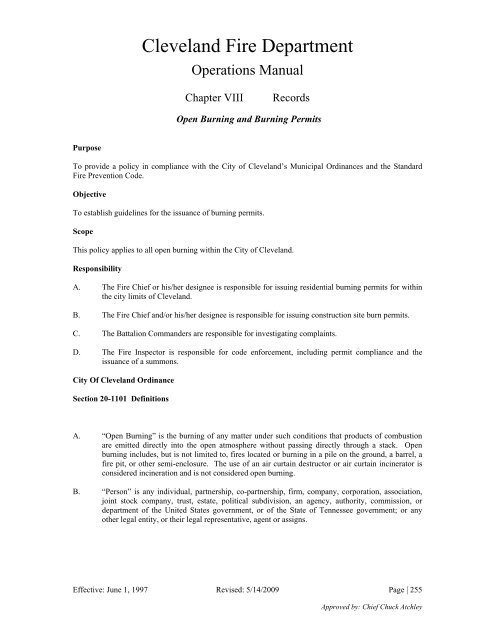 Cleveland Fire Department

Operations Manual

Chapter VIII Records

Open Burning and Burning Permits

Purpose

To provide a policy in compliance with the City of Cleveland's Municipal Ordinances and the Standard Fire Prevention Code.

Objective

To establish guidelines for the issuance of burning permits.

Scope

This policy applies to all open burning within the City of Cleveland.

Responsibility

A. The Fire Chief or his/her designee is responsible for issuing residential burning permits for within the city limits of Cleveland.

B. The Fire Chief and/or his/her designee is responsible for issuing construction site burn permits.

C. The Battalion Commanders are responsible for investigating complaints.

D. The Fire Inspector is responsible for code enforcement, including permit compliance and the issuance of a summons.

City Of Cleveland Ordinance

Section 20-1101 Definitions

A. "Open Burning" is the burning of any matter under such conditions that products of combustion are emitted directly into the open atmosphere without passing directly through a stack. Open burning includes, but is not limited to, fires located or burning in a pile on the ground, a barrel, a fire pit, or other semi-enclosure. The use of an air curtain destructor or air curtain incinerator is considered incineration and is not considered open burning.

B. "Person" is any individual, partnership, co-partnership, firm, company, corporation, association, joint stock company, trust, estate, political subdivision, an agency, authority, commission, or department of the United States government, or of the State of Tennessee government; or any other legal entity, or their legal representative, agent or assigns.

Effective: June 1, 1997 Revised: 5/14/2009 Page | 255

Approved by: Chief Chuck Atchley